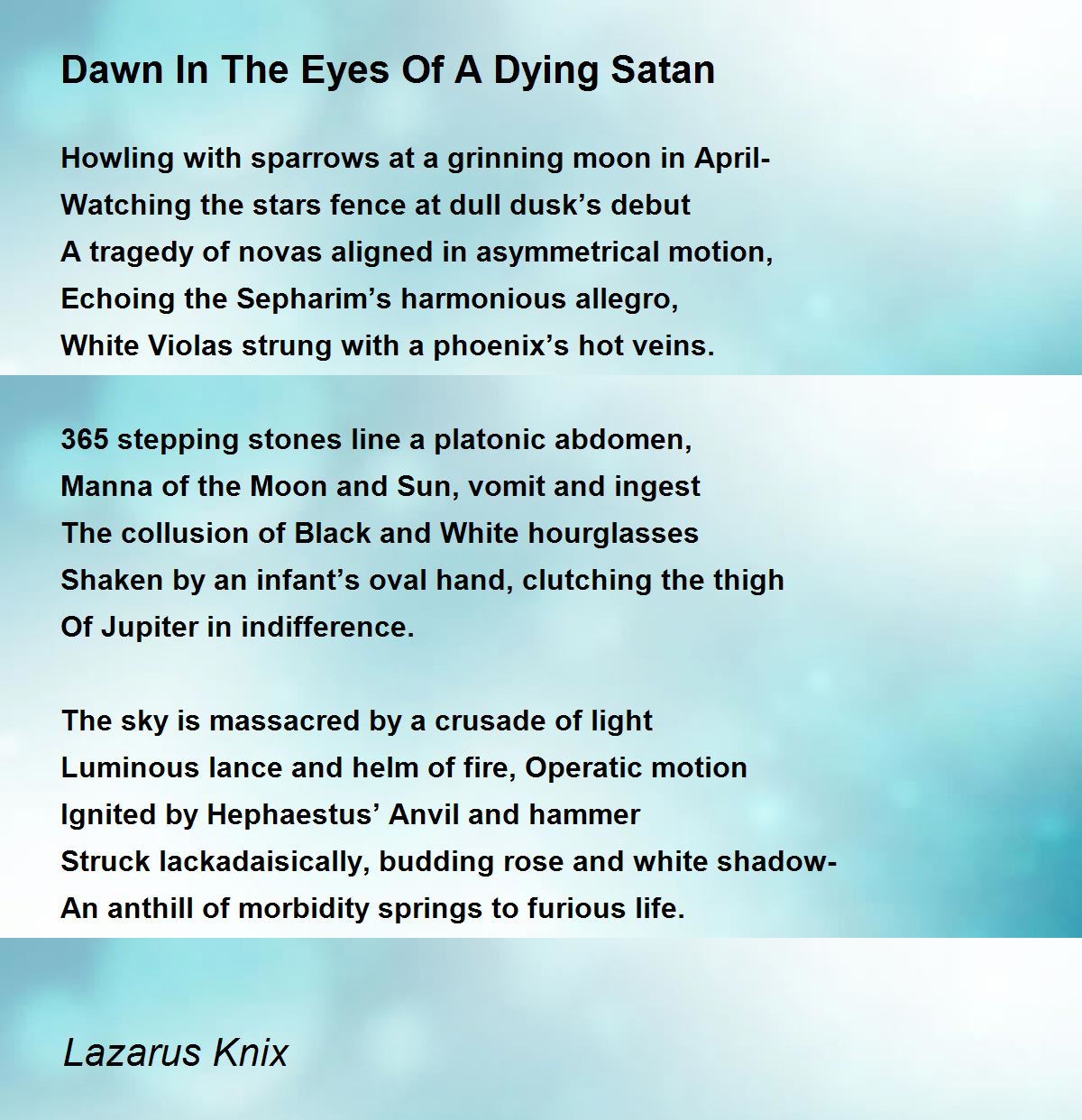 Dawn In The Eyes Of A Dying Satan

Howling with sparrows at a grinning moon in April-
Watching the stars fence at dull dusk's debut
A tragedy of novas aligned in asymmetrical motion,
Echoing the Sepharim's harmonious allegro,
White Violas strung with a phoenix's hot veins.

365 stepping stones line a platonic abdomen,
Manna of the Moon and Sun, vomit and ingest
The collusion of Black and White hourglasses
Shaken by an infant's oval hand, clutching the thigh
Of Jupiter in indifference.

The sky is massacred by a crusade of light
Luminous lance and helm of fire, Operatic motion
Ignited by Hephaestus' Anvil and hammer
Struck lackadaisically, budding rose and white shadow-
An anthill of morbidity springs to furious life.

Lazarus Knix